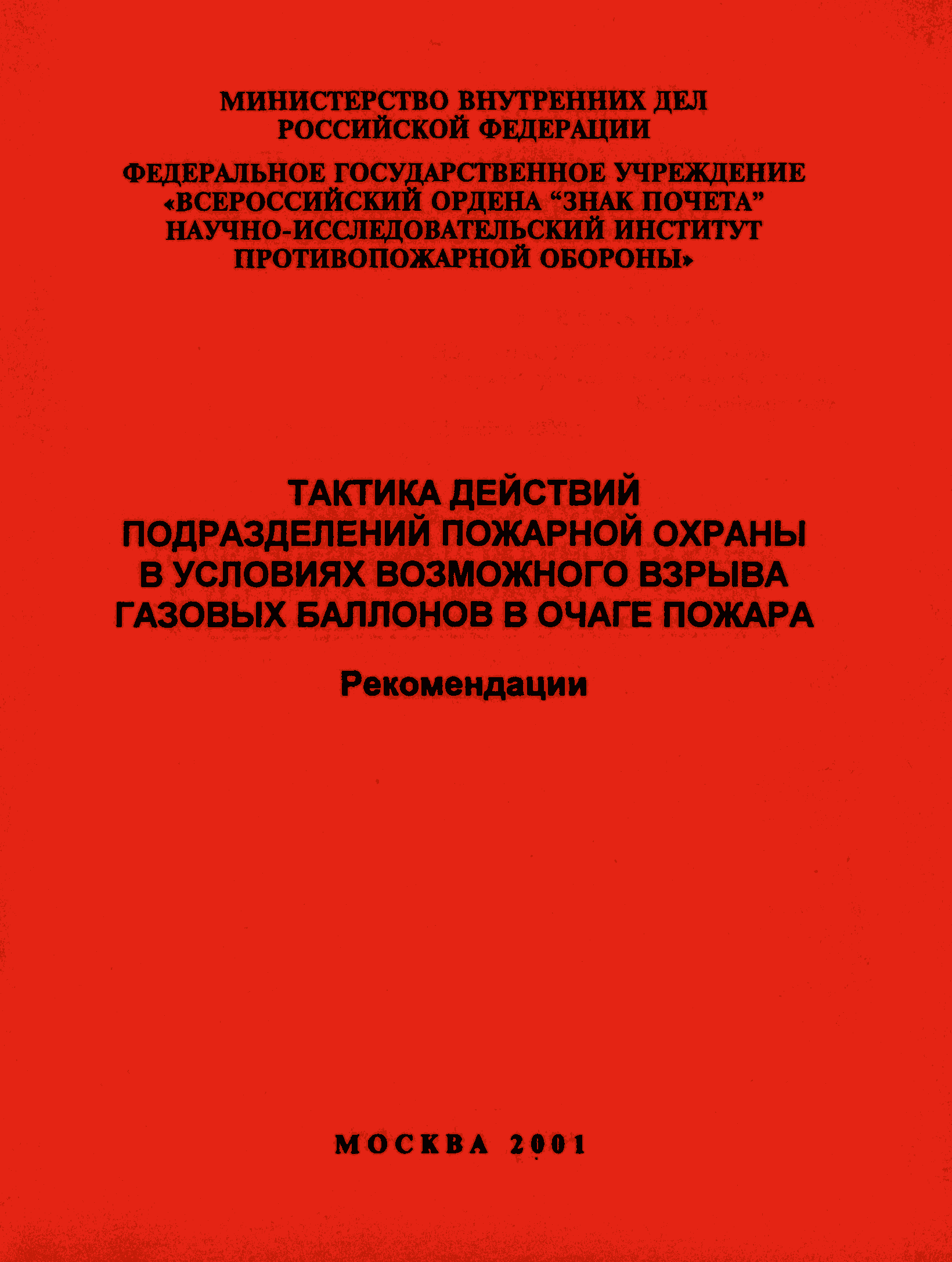 МИНИСТЕРСТВО ВНУТРЕННИХ ДЕЛ РОССИЙСКОЙ ФЕДЕРАЦИИ

ФЕДЕРАЛЬНОЕ ГОСУДАРСТВЕННОЕ УЧРЕЖДЕНИЕ «ВСЕРОССИЙСКИЙ ОРДЕНА “ЗНАК ПОЧЕТА” НАУЧНО-ИССЛЕДОВАТЕЛЬСКИЙ ИНСТИТУТ ПРОТИВОПОЖАРНОЙ ОБОРОНЫ»

ТАКТИКА ДЕЙСТВИЙ ПОДРАЗДЕЛЕНИЙ ПОЖАРНОЙ ОХРАНЫ В УСЛОВИЯХ ВОЗМОЖНОГО ВЗРЫВА ГАЗОВЫХ БАЛЛОНОВ В ОЧАГЕ ПОЖАРА

Рекомендации

МОСКВА 2001